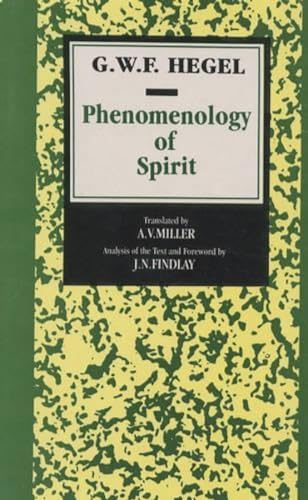 G.W.F. HEGEL

Phenomenology of Spirit

Translated by
A.V.MILLER

Analysis of the Text and Foreword by
J.N.FINDLAY